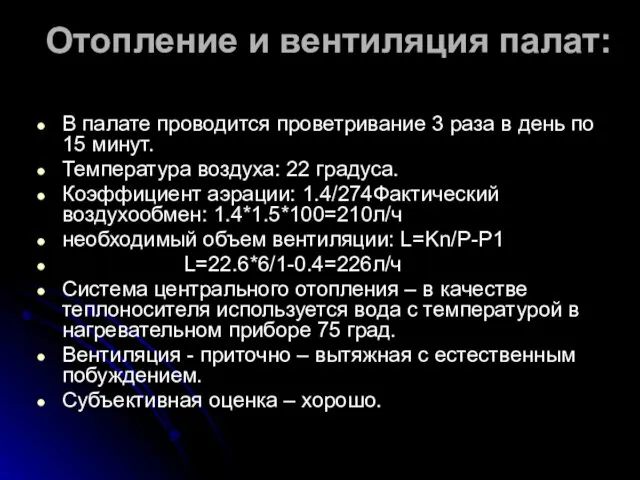 Отопление и вентиляция палат:

- В палате проводится проветривание 3 раза в день по 15 минут.
- Температура воздуха: 22 градуса.
- Коэффициент аэрации: 1.4/274Фактический воздухообмен: 1.4*1.5*100=210л/ч
- необходимый объем вентиляции: L=Kn/P-P1
- L=22.6*6/1-0.4=226л/ч
- Система центрального отопления – в качестве теплоносителя используется вода с температурой в нагревательном приборе 75 град.
- Вентиляция - приточно – вытяжная с естественным побуждением.
- Субъективная оценка – хорошо.